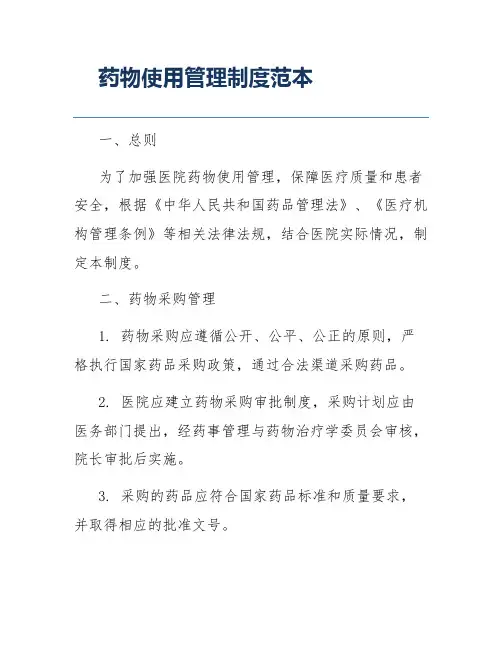 药物使用管理制度范本

一、总则

为了加强医院药物使用管理，保障医疗质量和患者安全，根据《中华人民共和国药品管理法》、《医疗机构管理条例》等相关法律法规，结合医院实际情况，制定本制度。

二、药物采购管理

1. 药物采购应遵循公开、公平、公正的原则，严格执行国家药品采购政策，通过合法渠道采购药品。

2. 医院应建立药物采购审批制度，采购计划应由医务部门提出，经药事管理与药物治疗学委员会审核，院长审批后实施。

3. 采购的药品应符合国家药品标准和质量要求，并取得相应的批准文号。